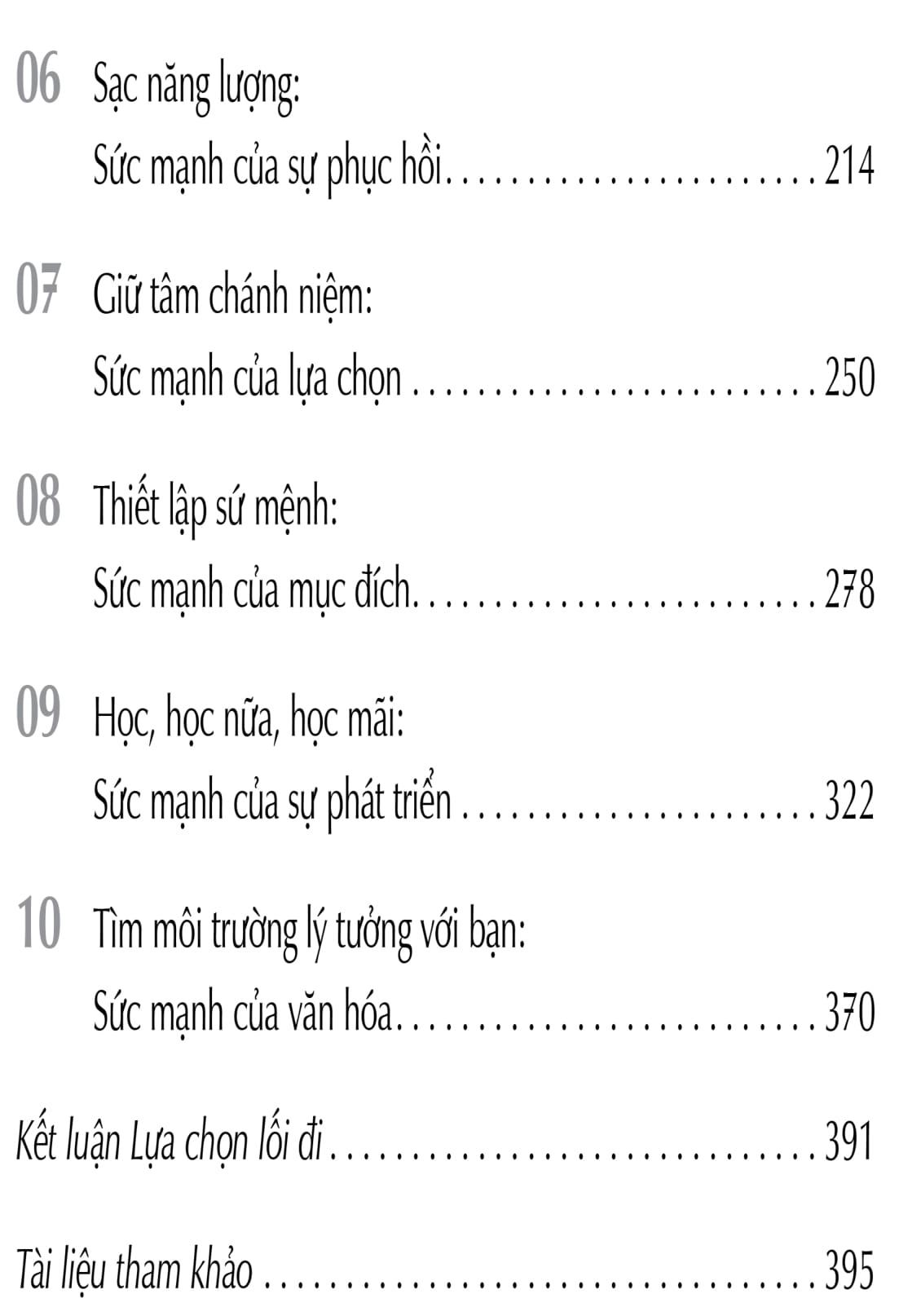 06 Sạc năng lượng:
Sức mạnh của sự phục hồi 214

07 Giữ tâm chánh niệm:
Sức mạnh của lựa chọn 250

08 Thiết lập sứ mệnh:
Sức mạnh của mục đích 278

09 Học, học nữa, học mãi:
Sức mạnh của sự phát triển 322

10 Tìm môi trường lý tưởng với bạn:
Sức mạnh của văn hóa 370

Kết luận Lựa chọn lối đi 391

Tài liệu tham khảo 395